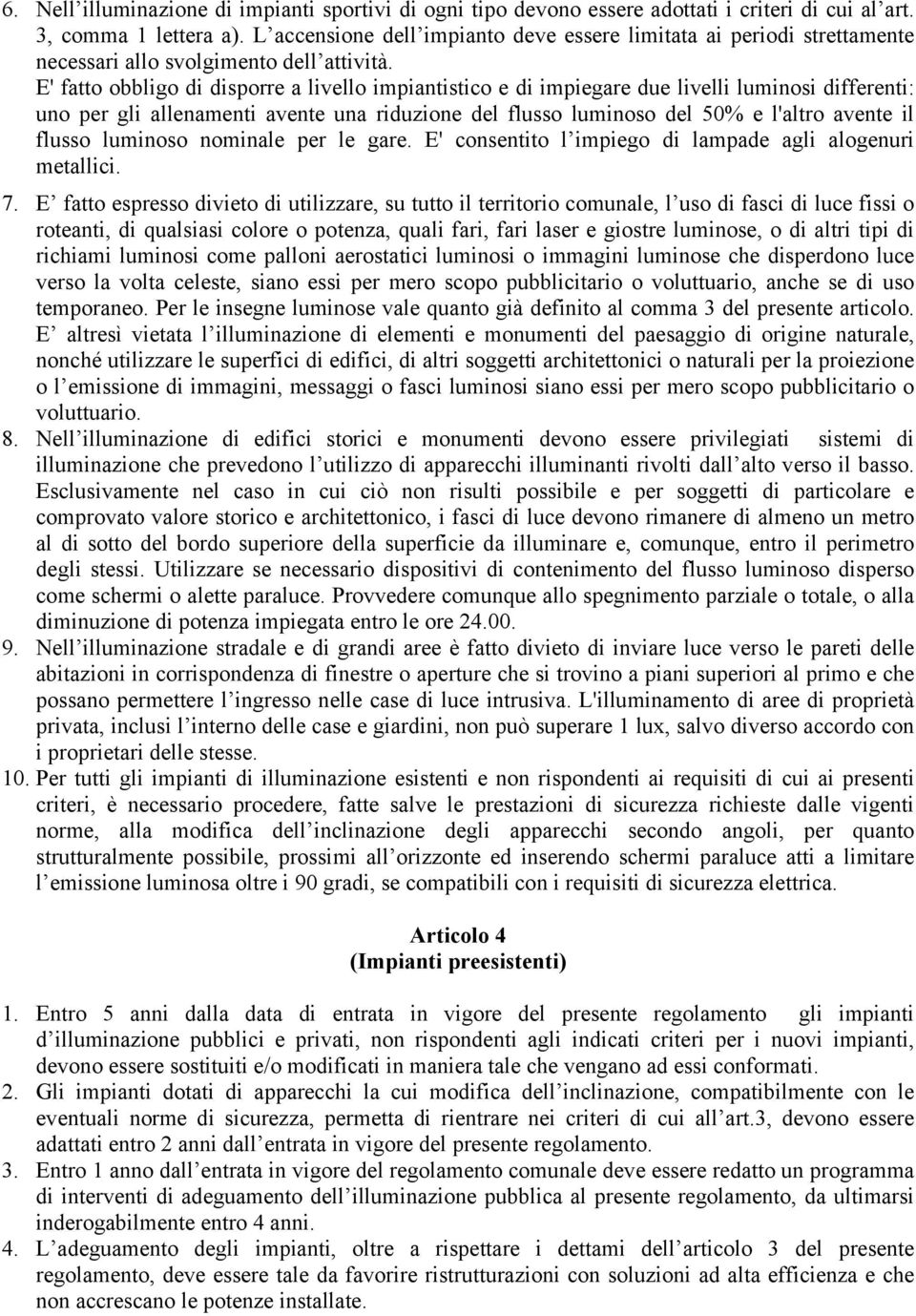 6. Nell’illuminazione di impianti sportivi di ogni tipo devono essere adottati i criteri di cui al’art. 3, comma 1 lettera a). L’accensione dell’impianto deve essere limitata ai periodi strettamente necessari allo svolgimento dell’attività.
E' fatto obbligo di disporre a livello impiantistico e di impiegare due livelli luminosi differenti: uno per gli allenamenti avente una riduzione del flusso luminoso del 50% e l'altro avente il flusso luminoso nominale per le gare. E' consentito l’impiego di lampade agli alogenuri metallici.
7. E’ fatto espresso divieto di utilizzare, su tutto il territorio comunale, l’uso di fasci di luce fissi o roteanti, di qualsiasi colore o potenza, quali fari, fari laser e giostre luminose, o di altri tipi di richiami luminosi come palloni aerostatici luminosi o immagini luminose che disperdono luce verso la volta celeste, siano essi per mero scopo pubblicitario o voluttuario, anche se di uso temporaneo. Per le insegne luminose vale quanto già definito al comma 3 del presente articolo.
E’ altresì vietata l’illuminazione di elementi e monumenti del paesaggio di origine naturale, nonché utilizzare le superfici di edifici, di altri soggetti architettonici o naturali per la proiezione o l’emissione di immagini, messaggi o fasci luminosi siano essi per mero scopo pubblicitario o voluttuario.
8. Nell’illuminazione di edifici storici e monumenti devono essere privilegiati sistemi di illuminazione che prevedono l’utilizzo di apparecchi illuminanti rivolti dall’alto verso il basso. Esclusivamente nel caso in cui ciò non risulti possibile e per soggetti di particolare e comprovato valore storico e architettonico, i fasci di luce devono rimanere di almeno un metro al di sotto del bordo superiore della superficie da illuminare e, comunque, entro il perimetro degli stessi. Utilizzare se necessario dispositivi di contenimento del flusso luminoso disperso come schermi o alette paraluce. Provvedere comunque allo spegnimento parziale o totale, o alla diminuzione di potenza impiegata entro le ore 24.00.
9. Nell’illuminazione stradale e di grandi aree è fatto divieto di inviare luce verso le pareti delle abitazioni in corrispondenza di finestre o aperture che si trovino a piani superiori al primo e che possano permettere l’ingresso nelle case di luce intrusiva. L'illuminamento di aree di proprietà privata, inclusi l’interno delle case e giardini, non può superare 1 lux, salvo diverso accordo con i proprietari delle stesse.
10. Per tutti gli impianti di illuminazione esistenti e non rispondenti ai requisiti di cui ai presenti criteri, è necessario procedere, fatte salve le prestazioni di sicurezza richieste dalle vigenti norme, alla modifica dell’inclinazione degli apparecchi secondo angoli, per quanto strutturalmente possibile, prossimi all’orizzonte ed inserendo schermi paraluce atti a limitare l’emissione luminosa oltre i 90 gradi, se compatibili con i requisiti di sicurezza elettrica.

Articolo 4
(Impianti preesistenti)

1. Entro 5 anni dalla data di entrata in vigore del presente regolamento gli impianti d’illuminazione pubblici e privati, non rispondenti agli indicati criteri per i nuovi impianti, devono essere sostituiti e/o modificati in maniera tale che vengano ad essi conformati.
2. Gli impianti dotati di apparecchi la cui modifica dell’inclinazione, compatibilmente con le eventuali norme di sicurezza, permetta di rientrare nei criteri di cui all’art.3, devono essere adattati entro 2 anni dall’entrata in vigore del presente regolamento.
3. Entro 1 anno dall’entrata in vigore del regolamento comunale deve essere redatto un programma di interventi di adeguamento dell’illuminazione pubblica al presente regolamento, da ultimarsi inderogabilmente entro 4 anni.
4. L’adeguamento degli impianti, oltre a rispettare i dettami dell’articolo 3 del presente regolamento, deve essere tale da favorire ristrutturazioni con soluzioni ad alta efficienza e che non accrescano le potenze installate.